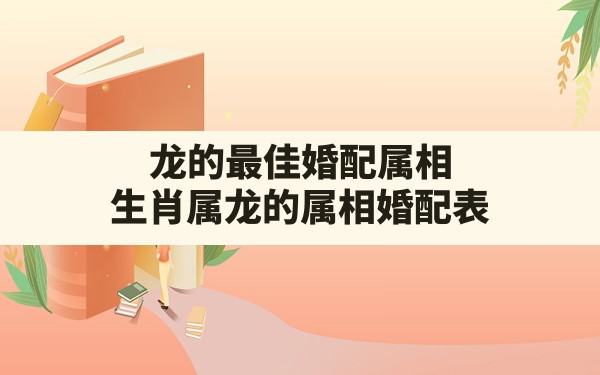 龙的最佳婚配属相
生肖属龙的属相婚配表